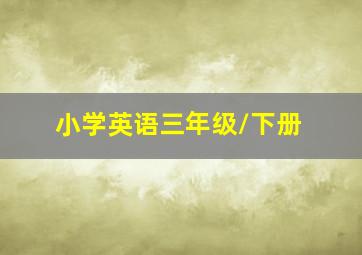 小学英语三年级/下册